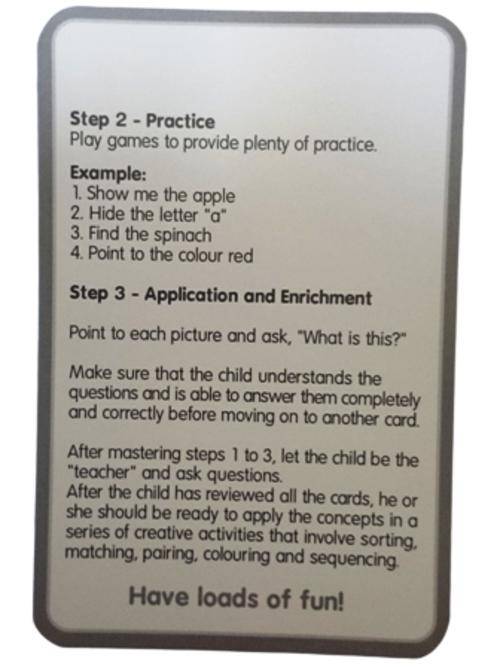 Step 2 - Practice
Play games to provide plenty of practice.

Example:
1. Show me the apple
2. Hide the letter "a"
3. Find the spinach
4. Point to the colour red

Step 3 - Application and Enrichment

Point to each picture and ask, "What is this?"

Make sure that the child understands the questions and is able to answer them completely and correctly before moving on to another card.

After mastering steps 1 to 3, let the child be the "teacher" and ask questions.
After the child has reviewed all the cards, he or she should be ready to apply the concepts in a series of creative activities that involve sorting, matching, pairing, colouring and sequencing.

Have loads of fun!